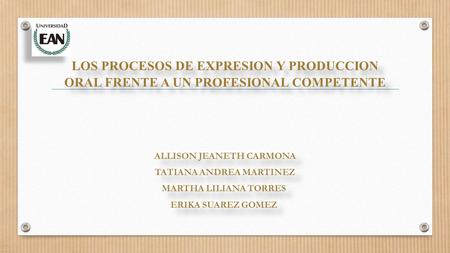 UNIVERSIDAD
EAN

LOS PROCESOS DE EXPRESION Y PRODUCCION ORAL FRENTE A UN PROFESIONAL COMPETENTE

ALLISON JEANETH CARMONA
TATIANA ANDREA MARTINEZ
MARTHA LILIANA TORRES
ERIKA SUAREZ GOMEZ